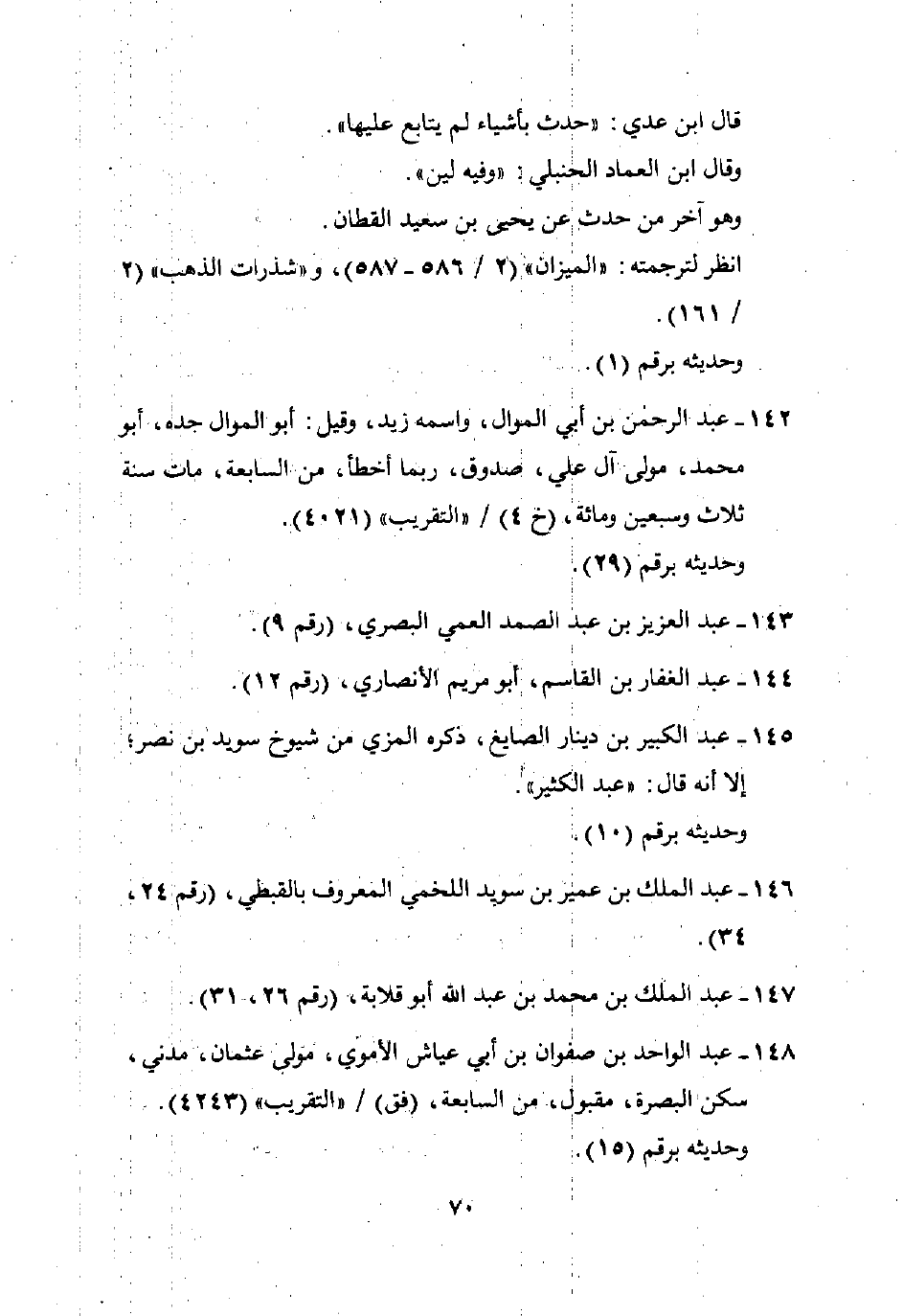 قال ابن عدي: «حدث بأشياء لم يتابع عليها».

وقال ابن العماد الحنبلي: «وفيه لين».

وهو آخر من حدث عن يحيى بن سعيد القطان.

انظر لترجمته: «الميزان» (٢ / ٥٨٦ - ٥٨٧)، و«شذرات الذهب» (٢ / ١٦١).

وحديثه برقم (١).

١٤٢ - عبد الرحمٰن بن أبي الموال، واسمه زيد، وقيل: أبو الموال جده، أبو محمد، مولى آل علي، صدوق، ربما أخطأ، من السابعة، مات سنة ثلاث وسبعين ومائة، (خ ٤) / «التقريب» (٤٠٢١).

وحديثه برقم (٢٩).

١٤٣ - عبد العزيز بن عبد الصمد العمي البصري، (رقم ٩).

١٤٤ - عبد الغفار بن القاسم، أبو مريم الأنصاري، (رقم ١٢).

١٤٥ - عبد الكبير بن دينار الصايغ، ذكره المزي من شيوخ سويد بن نصر؛ إلا أنه قال: «عبد الكثير».

وحديثه برقم (١٠).

١٤٦ - عبد الملك بن عمير بن سويد اللخمي المعروف بالقبطي، (رقم ٢٤، ٣٤).

١٤٧ - عبد الملك بن محمد بن عبد الله أبو قلابة، (رقم ٢٦، ٣١).

١٤٨ - عبد الواحد بن صفوان بن أبي عياش الأموي، مولى عثمان، مدني، سكن البصرة، مقبول، من السابعة، (فق) / «التقريب» (٤٢٤٣).

وحديثه برقم (١٥).

٧٠